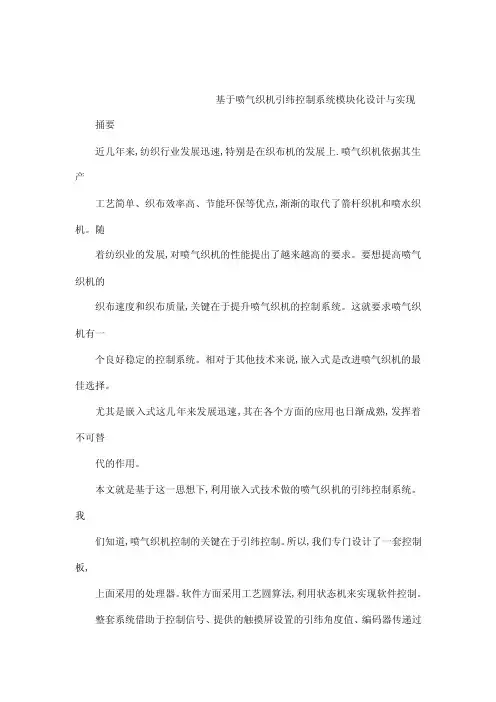 基于喷气织机引纬控制系统模块化设计与实现

摘要

近几年来,纺织行业发展迅速,特别是在织布机的发展上.喷气织机依据其生产

工艺简单、织布效率高、节能环保等优点,渐渐的取代了箭杆织机和喷水织机。随

着纺织业的发展,对喷气织机的性能提出了越来越高的要求。要想提高喷气织机的

织布速度和织布质量,关键在于提升喷气织机的控制系统。这就要求喷气织机有一

个良好稳定的控制系统。相对于其他技术来说,嵌入式是改进喷气织机的最佳选择。

尤其是嵌入式这几年来发展迅速,其在各个方面的应用也日渐成熟,发挥着不可替

代的作用。

本文就是基于这一思想下,利用嵌入式技术做的喷气织机的引纬控制系统。我

们知道,喷气织机控制的关键在于引纬控制。所以,我们专门设计了一套控制板,

上面采用的处理器。软件方面采用工艺圆算法,利用状态机来实现软件控制。

整套系统借助于控制信号、提供的触摸屏设置的引纬角度值、编码器传递过